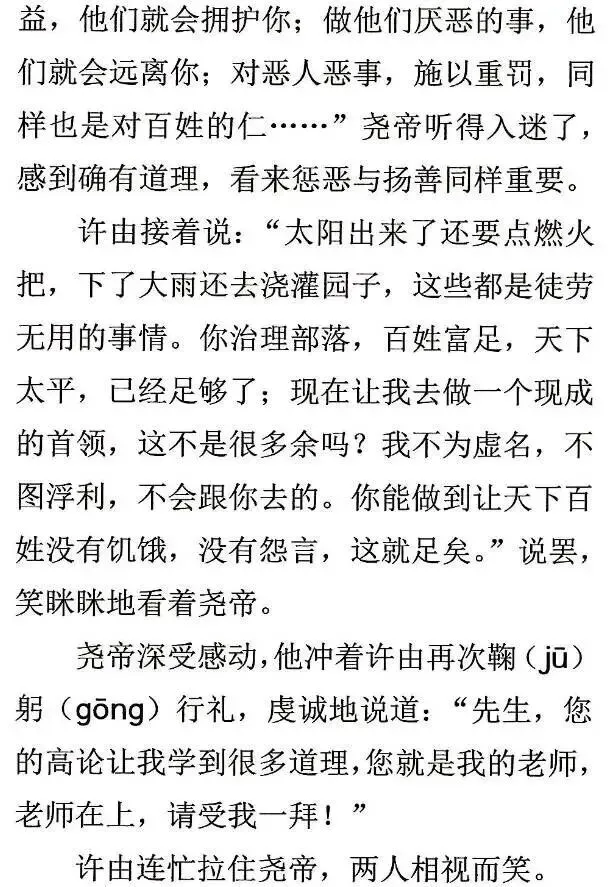 益，他们就会拥护你；做他们厌恶的事，他们就会远离你；对恶人恶事，施以重罚，同样也是对百姓的仁……”尧帝听得入迷了，感到确有道理，看来惩恶与扬善同样重要。

许由接着说：“太阳出来了还要点燃火把，下了大雨还去浇灌园子，这些都是徒劳无用的事情。你治理部落，百姓富足，天下太平，已经足够了；现在让我去做一个现成的首领，这不是很多余吗？我不为虚名，不图浮利，不会跟你去的。你能做到让天下百姓没有饥饿，没有怨言，这就足矣。”说罢，笑眯眯地看着尧帝。

尧帝深受感动，他冲着许由再次鞠（jū）躬（gōng）行礼，虔诚地说道：“先生，您的高论让我学到很多道理，您就是我的老师，老师在上，请受我一拜！”

许由连忙拉住尧帝，两人相视而笑。